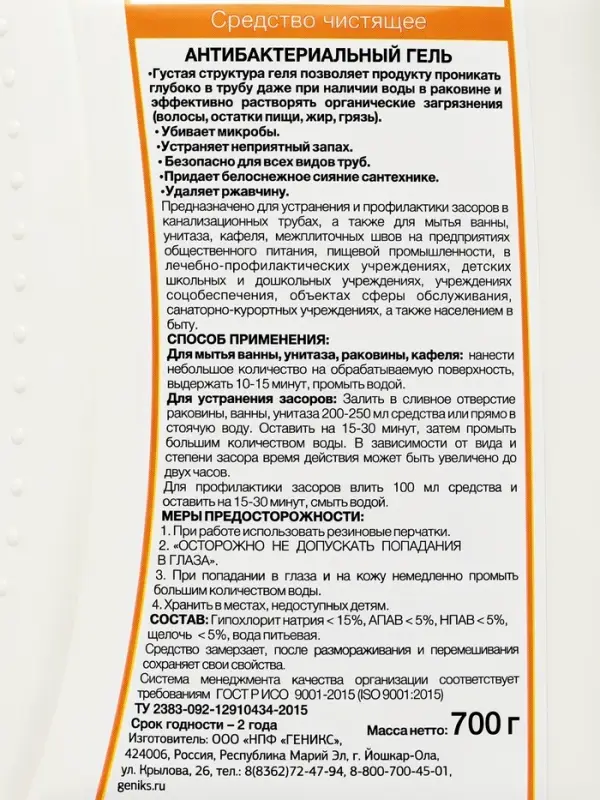 Средство чистящее

АНТИБАКТЕРИАЛЬНЫЙ ГЕЛЬ

•Густая структура геля позволяет продукту проникать глубоко в трубу даже при наличии воды в раковине и эффективно растворять органические загрязнения (волосы, остатки пищи, жир, грязь).
•Убивает микробы.
•Устраняет неприятный запах.
•Безопасно для всех видов труб.
•Придает белоснежное сияние сантехнике.
•Удаляет ржавчину.

Предназначено для устранения и профилактики засоров в канализационных трубах, а также для мытья ванны, унитаза, кафеля, межплиточных швов на предприятиях общественного питания, пищевой промышленности, в лечебно-профилактических учреждениях, детских школьных и дошкольных учреждениях, учреждениях соцобеспечения, объектах сферы обслуживания, санаторно-курортных учреждениях, а также населением в быту.

СПОСОБ ПРИМЕНЕНИЯ:

Для мытья ванны, унитаза, раковины, кафеля: нанести небольшое количество на обрабатываемую поверхность, выдержать 10-15 минут, промыть водой.

Для устранения засоров: Залить в сливное отверстие раковины, ванны, унитаза 200-250 мл средства или прямо в стоячую воду. Оставить на 15-30 минут, затем промыть большим количеством воды. В зависимости от вида и степени засора время действия может быть увеличено до двух часов.

Для профилактики засоров влить 100 мл средства и оставить на 15-30 минут, смыть водой.

МЕРЫ ПРЕДОСТОРОЖНОСТИ:

1. При работе использовать резиновые перчатки.
2. «ОСТОРОЖНО НЕ ДОПУСКАТЬ ПОПАДАНИЯ В ГЛАЗА».
3. При попадании в глаза и на кожу немедленно промыть большим количеством воды.
4. Хранить в местах, недоступных детям.

СОСТАВ: Гипохлорит натрия < 15%, АПАВ < 5%, НПАВ < 5%, щелочь < 5%, вода питьевая.

Средство замерзает, после размораживания и перемешивания сохраняет свои свойства.

Система менеджмента качества организации соответствует требованиям ГОСТ Р ИСО 9001-2015 (ISO 9001:2015)

ТУ 2383-092-12910434-2015

Срок годности – 2 года

Масса нетто: 700 г

Изготовитель: ООО «НПФ «ГЕНИКС», 424006, Россия, Республика Марий Эл, г. Йошкар-Ола, ул. Крылова, 26, тел.: 8(8362)72-47-94, 8-800-700-45-01, geniks.ru